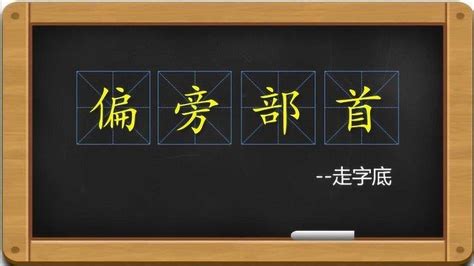 偏旁部首

--走字底